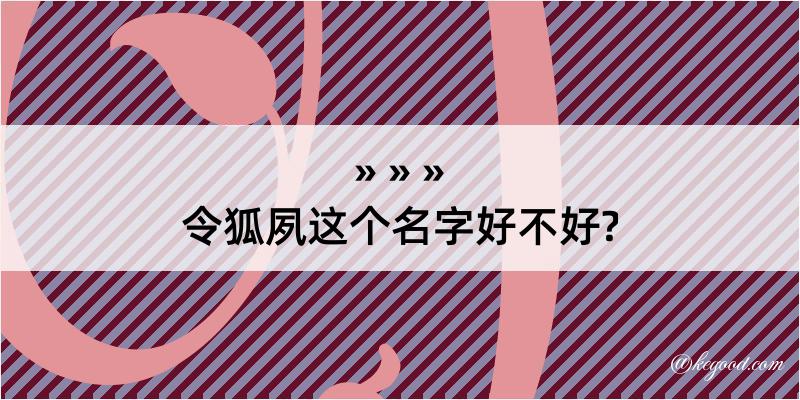 » » »
令狐夙这个名字好不好?

@kegood.com